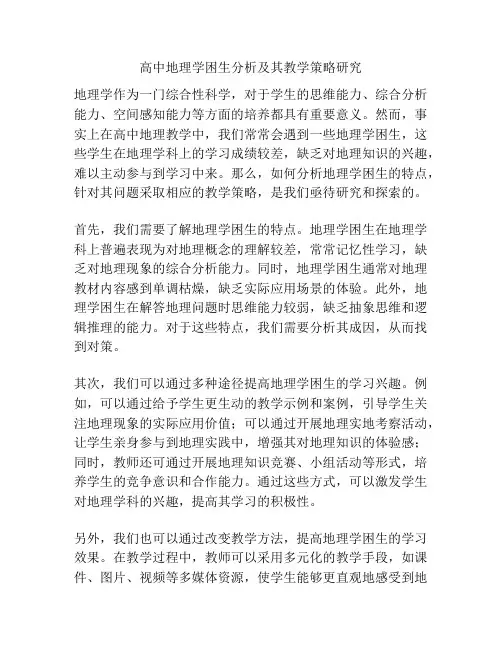 高中地理学困生分析及其教学策略研究

地理学作为一门综合性科学，对于学生的思维能力、综合分析能力、空间感知能力等方面的培养都具有重要意义。然而，事实上在高中地理教学中，我们常常会遇到一些地理学困生，这些学生在地理学科上的学习成绩较差，缺乏对地理知识的兴趣，难以主动参与到学习中来。那么，如何分析地理学困生的特点，针对其问题采取相应的教学策略，是我们亟待研究和探索的。

首先，我们需要了解地理学困生的特点。地理学困生在地理学科上普遍表现为对地理概念的理解较差，常常记忆性学习，缺乏对地理现象的综合分析能力。同时，地理学困生通常对地理教材内容感到单调枯燥，缺乏实际应用场景的体验。此外，地理学困生在解答地理问题时思维能力较弱，缺乏抽象思维和逻辑推理的能力。对于这些特点，我们需要分析其成因，从而找到对策。

其次，我们可以通过多种途径提高地理学困生的学习兴趣。例如，可以通过给予学生更生动的教学示例和案例，引导学生关注地理现象的实际应用价值；可以通过开展地理实地考察活动，让学生亲身参与到地理实践中，增强其对地理知识的体验感；同时，教师还可通过开展地理知识竞赛、小组活动等形式，培养学生的竞争意识和合作能力。通过这些方式，可以激发学生对地理学科的兴趣，提高其学习的积极性。

另外，我们也可以通过改变教学方法，提高地理学困生的学习效果。在教学过程中，教师可以采用多元化的教学手段，如课件、图片、视频等多媒体资源，使学生能够更直观地感受到地